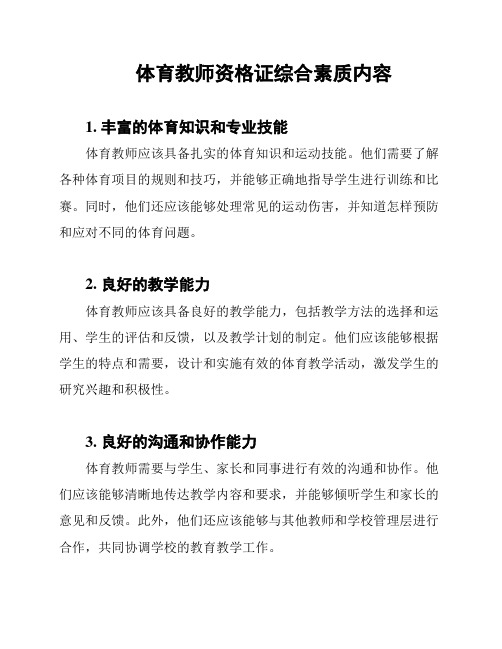 体育教师资格证综合素质内容

1. 丰富的体育知识和专业技能

体育教师应该具备扎实的体育知识和运动技能。他们需要了解各种体育项目的规则和技巧，并能够正确地指导学生进行训练和比赛。同时，他们还应该能够处理常见的运动伤害，并知道怎样预防和应对不同的体育问题。

2. 良好的教学能力

体育教师应该具备良好的教学能力，包括教学方法的选择和运用、学生的评估和反馈，以及教学计划的制定。他们应该能够根据学生的特点和需要，设计和实施有效的体育教学活动，激发学生的研究兴趣和积极性。

3. 良好的沟通和协作能力

体育教师需要与学生、家长和同事进行有效的沟通和协作。他们应该能够清晰地传达教学内容和要求，并能够倾听学生和家长的意见和反馈。此外，他们还应该能够与其他教师和学校管理层进行合作，共同协调学校的教育教学工作。